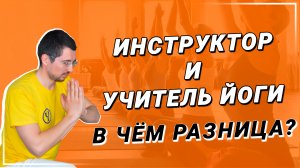 ИНСТРУКТОР
И
УЧИТЕЛЬ ЙОГИ
В ЧЁМ РАЗНИЦА?